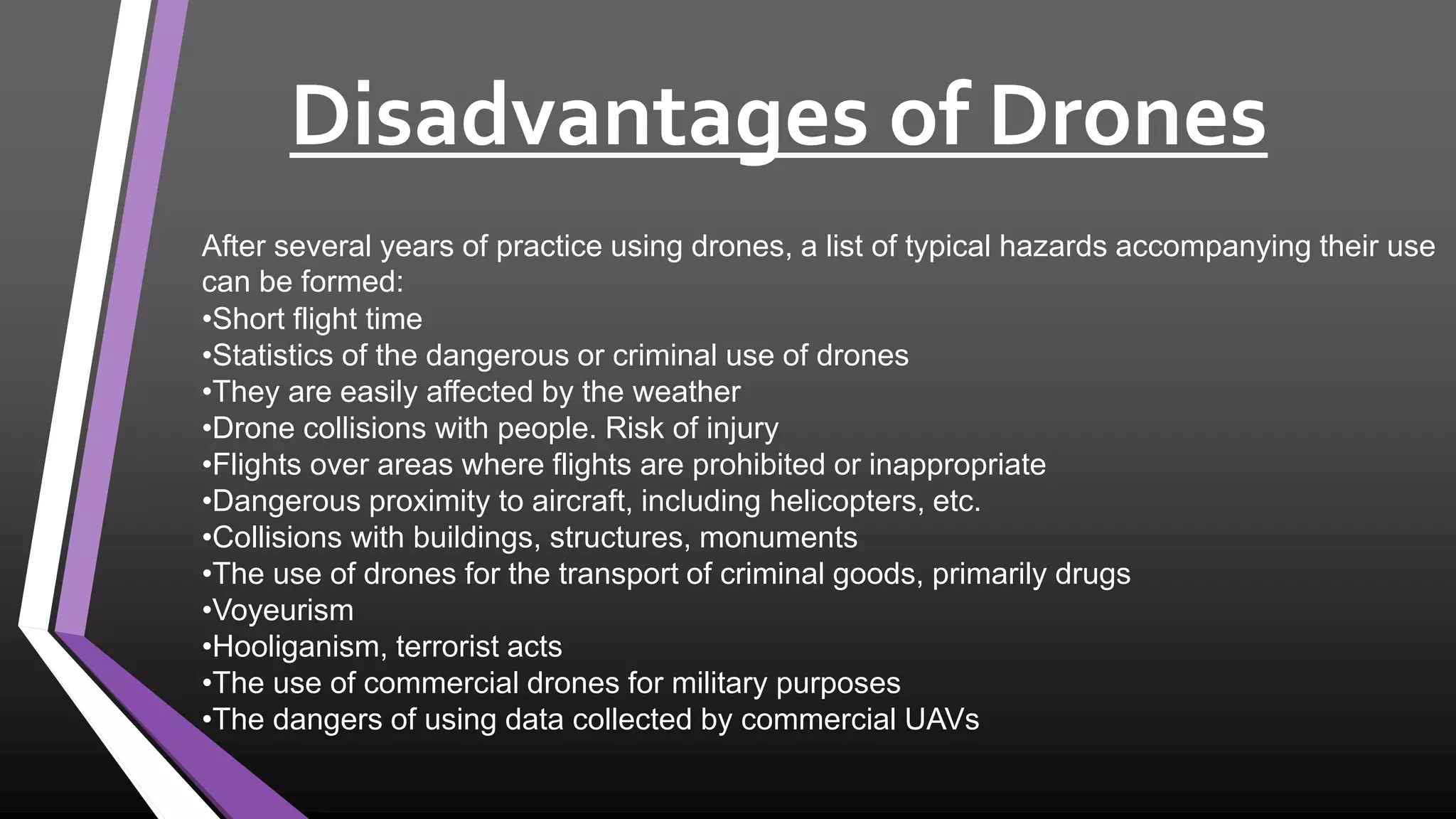 Disadvantages of Drones

After several years of practice using drones, a list of typical hazards accompanying their use can be formed:
•Short flight time
•Statistics of the dangerous or criminal use of drones
•They are easily affected by the weather
•Drone collisions with people. Risk of injury
•Flights over areas where flights are prohibited or inappropriate
•Dangerous proximity to aircraft, including helicopters, etc.
•Collisions with buildings, structures, monuments
•The use of drones for the transport of criminal goods, primarily drugs
•Voyeurism
•Hooliganism, terrorist acts
•The use of commercial drones for military purposes
•The dangers of using data collected by commercial UAVs